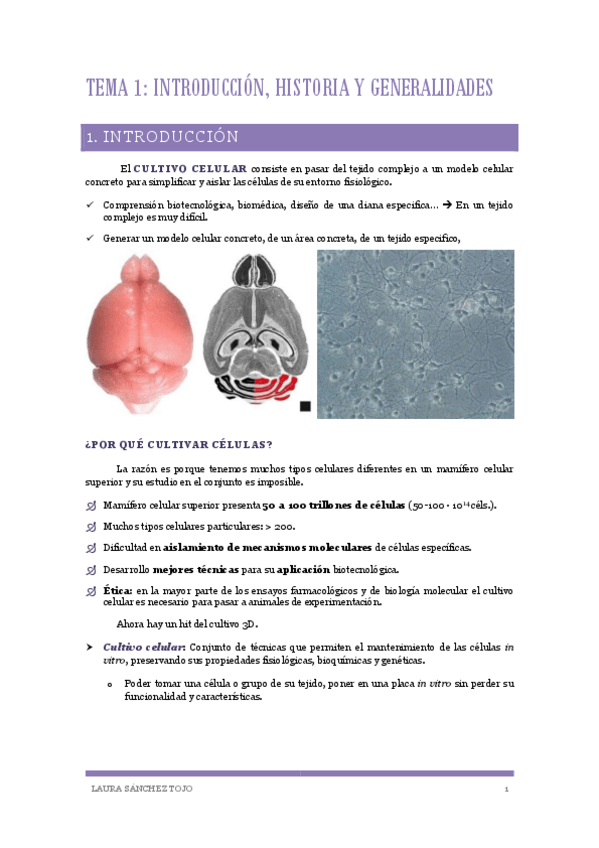 TEMA 1: INTRODUCCIÓN, HISTORIA Y GENERALIDADES

1. INTRODUCCIÓN

El CULTIVO CELULAR consiste en pasar del tejido complejo a un modelo celular concreto para simplificar y aislar las células de su entorno fisiológico.

✓ Comprensión biotecnológica, biomédica, diseño de una diana específica... → En un tejido complejo es muy difícil.

✓ Generar un modelo celular concreto, de un área concreta, de un tejido específico,

¿POR QUÉ CULTIVAR CÉLULAS?

La razón es porque tenemos muchos tipos celulares diferentes en un mamífero celular superior y su estudio en el conjunto es imposible.

Mamífero celular superior presenta 50 a 100 trillones de células (50-100 · $10^{14}$ céls.).

Muchos tipos celulares particulares: > 200.

Dificultad en aislamiento de mecanismos moleculares de células específicas.

Desarrollo mejores técnicas para su aplicación biotecnológica.

Ética: en la mayor parte de los ensayos farmacológicos y de biología molecular el cultivo celular es necesario para pasar a animales de experimentación.

Ahora hay un hit del cultivo 3D.

➤ Cultivo celular: Conjunto de técnicas que permiten el mantenimiento de las células in vitro, preservando sus propiedades fisiológicas, bioquímicas y genéticas.

o Poder tomar una célula o grupo de su tejido, poner en una placa in vitro sin perder su funcionalidad y características.

LAURA SÁNCHEZ TOJO

1